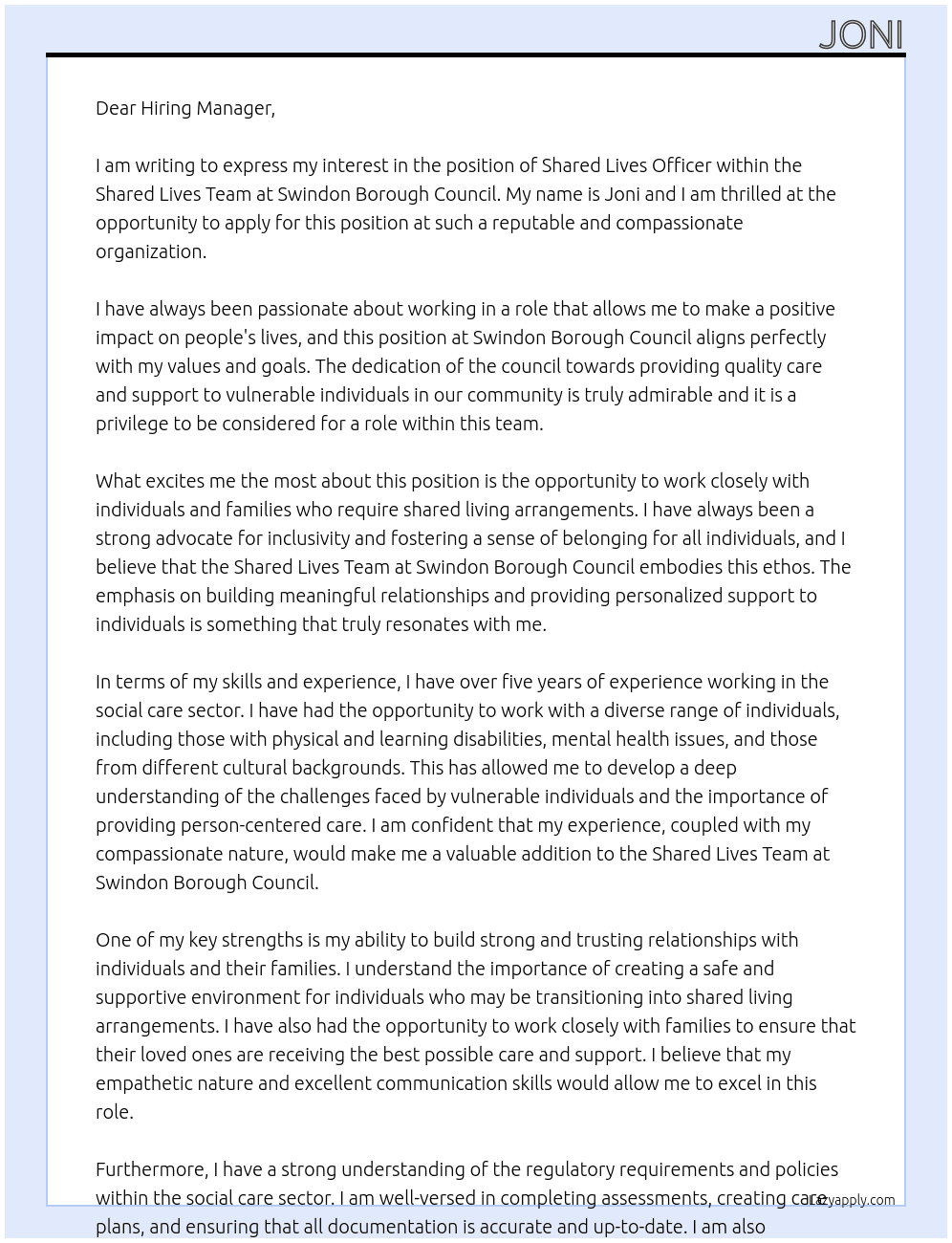 JONI

Dear Hiring Manager,

I am writing to express my interest in the position of Shared Lives Officer within the Shared Lives Team at Swindon Borough Council. My name is Joni and I am thrilled at the opportunity to apply for this position at such a reputable and compassionate organization.

I have always been passionate about working in a role that allows me to make a positive impact on people's lives, and this position at Swindon Borough Council aligns perfectly with my values and goals. The dedication of the council towards providing quality care and support to vulnerable individuals in our community is truly admirable and it is a privilege to be considered for a role within this team.

What excites me the most about this position is the opportunity to work closely with individuals and families who require shared living arrangements. I have always been a strong advocate for inclusivity and fostering a sense of belonging for all individuals, and I believe that the Shared Lives Team at Swindon Borough Council embodies this ethos. The emphasis on building meaningful relationships and providing personalized support to individuals is something that truly resonates with me.

In terms of my skills and experience, I have over five years of experience working in the social care sector. I have had the opportunity to work with a diverse range of individuals, including those with physical and learning disabilities, mental health issues, and those from different cultural backgrounds. This has allowed me to develop a deep understanding of the challenges faced by vulnerable individuals and the importance of providing person-centered care. I am confident that my experience, coupled with my compassionate nature, would make me a valuable addition to the Shared Lives Team at Swindon Borough Council.

One of my key strengths is my ability to build strong and trusting relationships with individuals and their families. I understand the importance of creating a safe and supportive environment for individuals who may be transitioning into shared living arrangements. I have also had the opportunity to work closely with families to ensure that their loved ones are receiving the best possible care and support. I believe that my empathetic nature and excellent communication skills would allow me to excel in this role.

Furthermore, I have a strong understanding of the regulatory requirements and policies within the social care sector. I am well-versed in completing assessments, creating care plans, and ensuring that all documentation is accurate and up-to-date. I am also

Lazyapply.com